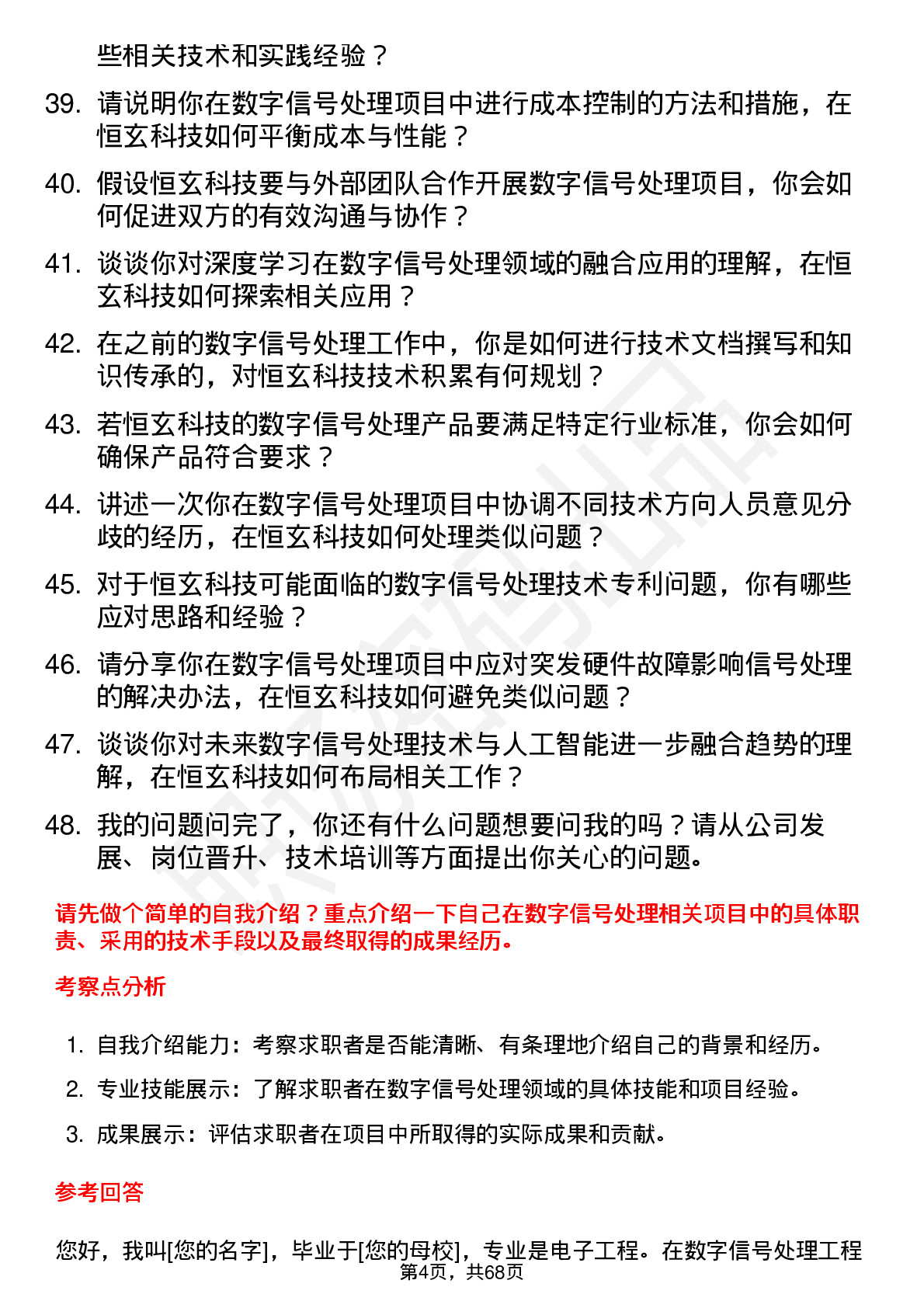 些相关技术和实践经验？

39. 请说明你在数字信号处理项目中进行成本控制的方法和措施，在恒玄科技如何平衡成本与性能？

40. 假设恒玄科技要与外部团队合作开展数字信号处理项目，你会如何促进双方的有效沟通与协作？

41. 谈谈你对深度学习在数字信号处理领域的融合应用的理解，在恒玄科技如何探索相关应用？

42. 在之前的数字信号处理工作中，你是如何进行技术文档撰写和知识传承的，对恒玄科技技术积累有何规划？

43. 若恒玄科技的数字信号处理产品要满足特定行业标准，你会如何确保产品符合要求？

44. 讲述一次你在数字信号处理项目中协调不同技术方向人员意见分歧的经历，在恒玄科技如何处理类似问题？

45. 对于恒玄科技可能面临的数字信号处理技术专利问题，你有哪些应对思路和经验？

46. 请分享你在数字信号处理项目中应对突发硬件故障影响信号处理的解决办法，在恒玄科技如何避免类似问题？

47. 谈谈你对未来数字信号处理技术与人工智能进一步融合趋势的理解，在恒玄科技如何布局相关工作？

48. 我的问题问完了，你还有什么问题想要问我的吗？请从公司发展、岗位晋升、技术培训等方面提出你关心的问题。

请先做个简单的自我介绍？重点介绍一下自己在数字信号处理相关项目中的具体职责、采用的技术手段以及最终取得的成果经历。

考察点分析

1. 自我介绍能力：考察求职者是否能清晰、有条理地介绍自己的背景和经历。
2. 专业技能展示：了解求职者在数字信号处理领域的具体技能和项目经验。
3. 成果展示：评估求职者在项目中所取得的实际成果和贡献。

参考回答

您好，我叫[您的名字]，毕业于[您的母校]，专业是电子工程。在数字信号处理工程

第4页，共68页